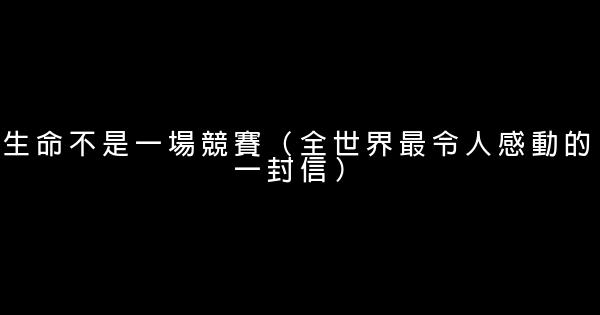 生命不是一場競賽（全世界最令人感動的一封信）